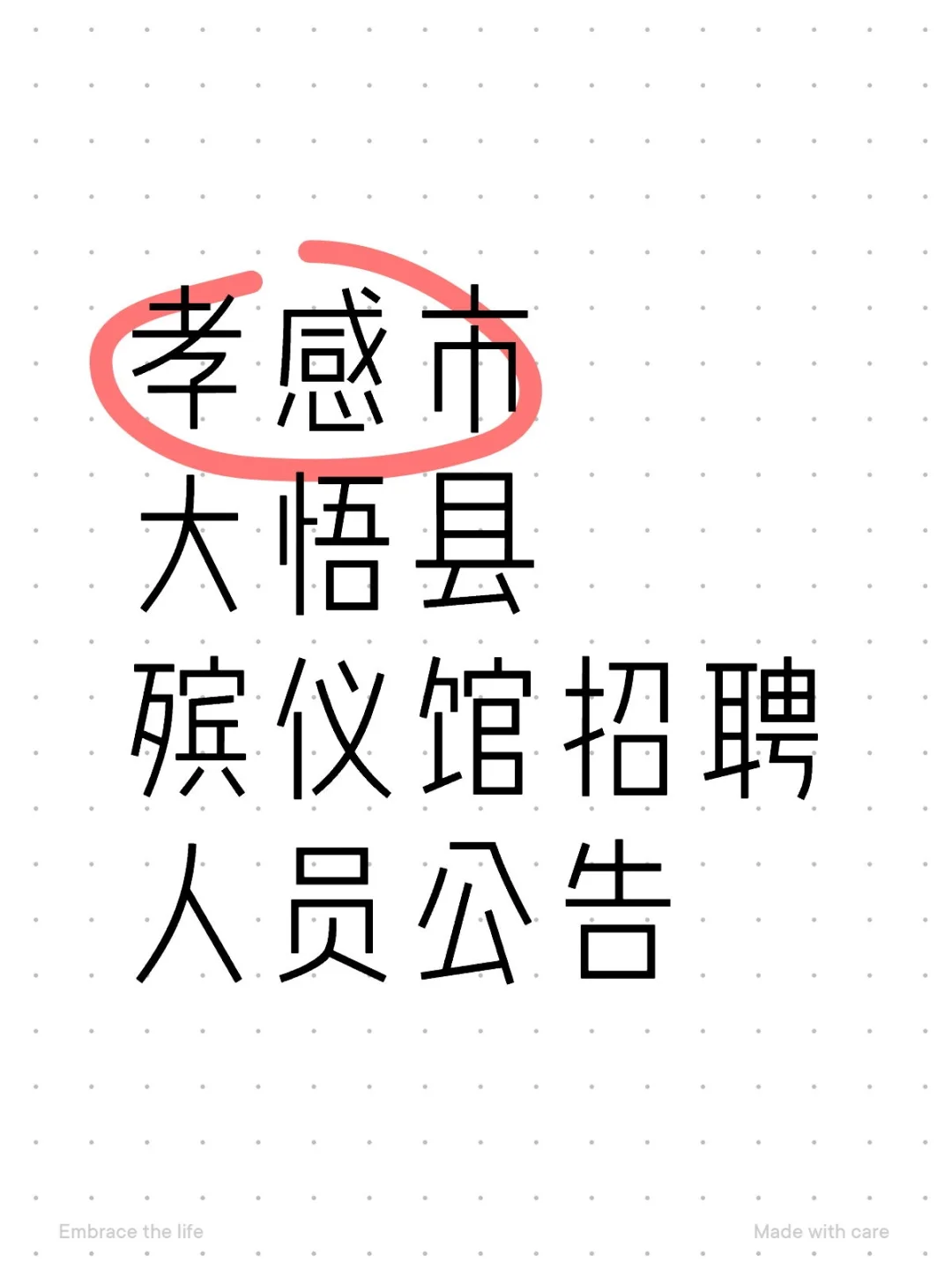 孝感市
大悟县
殡仪馆招聘
人员公告

Embrace the life

Made with care